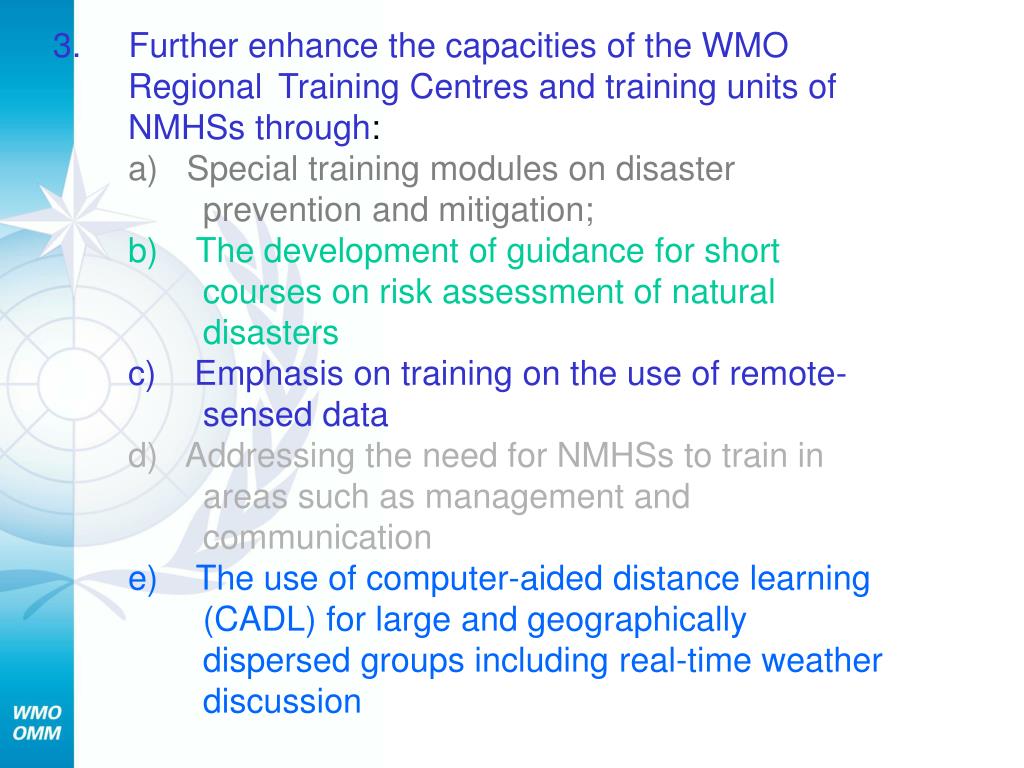 3. Further enhance the capacities of the WMO Regional Training Centres and training units of NMHSs through:

a) Special training modules on disaster prevention and mitigation;

b) The development of guidance for short courses on risk assessment of natural disasters

c) Emphasis on training on the use of remote-sensed data

d) Addressing the need for NMHSs to train in areas such as management and communication

e) The use of computer-aided distance learning (CADL) for large and geographically dispersed groups including real-time weather discussion

WMO
OMM